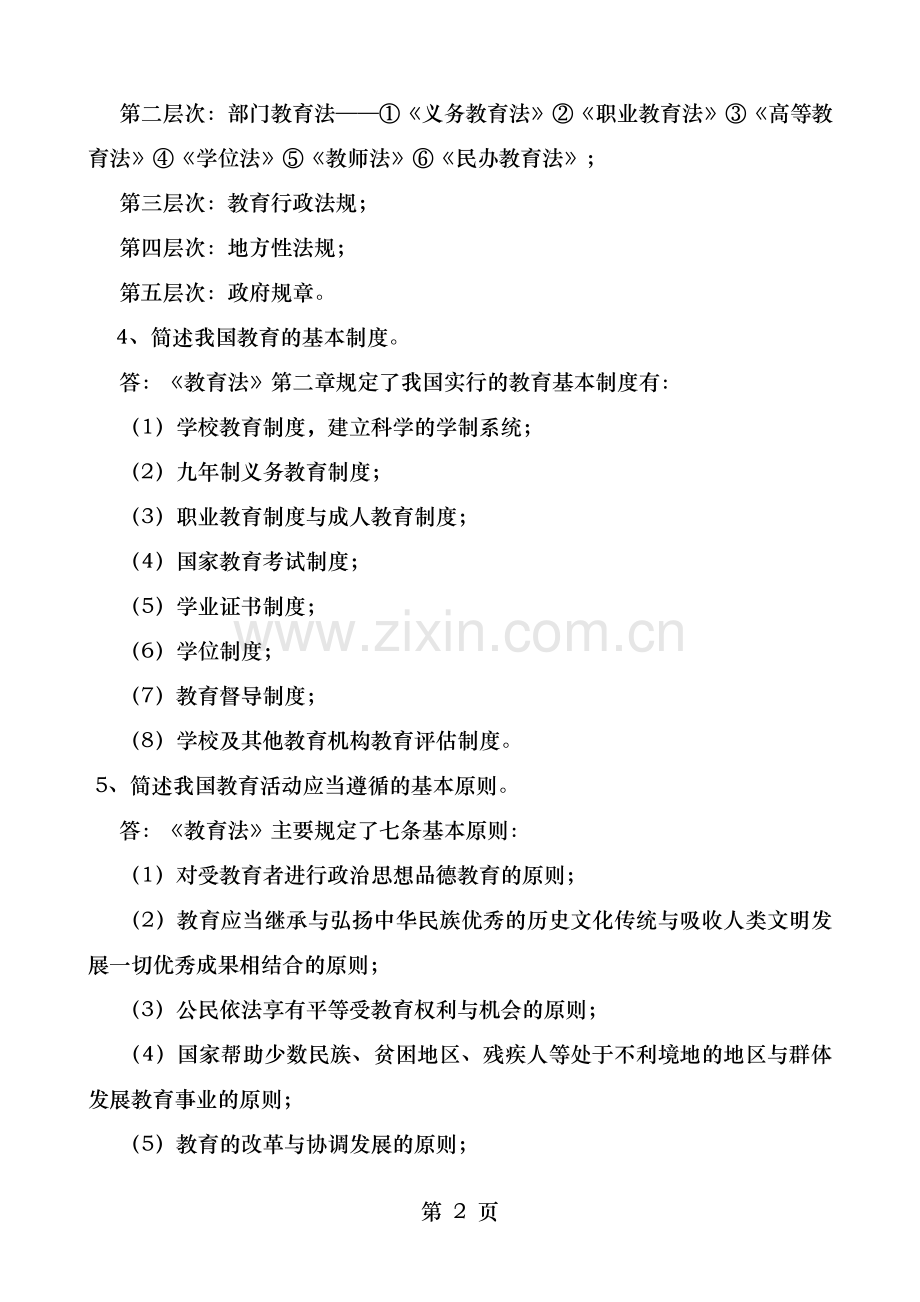 第二层次：部门教育法——①《义务教育法》②《职业教育法》③《高等教育法》④《学位法》⑤《教师法》⑥《民办教育法》；

第三层次：教育行政法规；

第四层次：地方性法规；

第五层次：政府规章。

4、简述我国教育的基本制度。

答：《教育法》第二章规定了我国实行的教育基本制度有：

（1）学校教育制度，建立科学的学制系统；

（2）九年制义务教育制度；

（3）职业教育制度与成人教育制度；

（4）国家教育考试制度；

（5）学业证书制度；

（6）学位制度；

（7）教育督导制度；

（8）学校及其他教育机构教育评估制度。

5、简述我国教育活动应当遵循的基本原则。

答：《教育法》主要规定了七条基本原则：

（1）对受教育者进行政治思想品德教育的原则；

（2）教育应当继承与弘扬中华民族优秀的历史文化传统与吸收人类文明发展一切优秀成果相结合的原则；

（3）公民依法享有平等受教育权利与机会的原则；

（4）国家帮助少数民族、贫困地区、残疾人等处于不利境地的地区与群体发展教育事业的原则；

（5）教育的改革与协调发展的原则；

www.zixin.com.cn

第 2 页